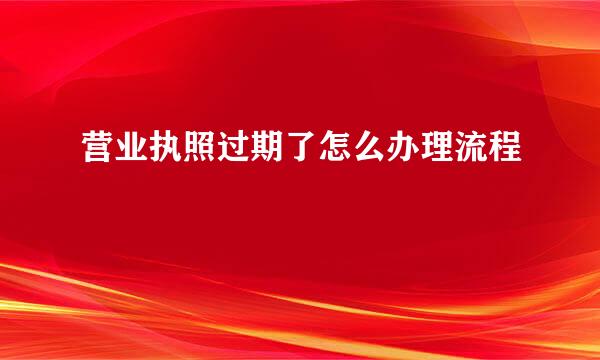 营业执照过期了怎么办理流程